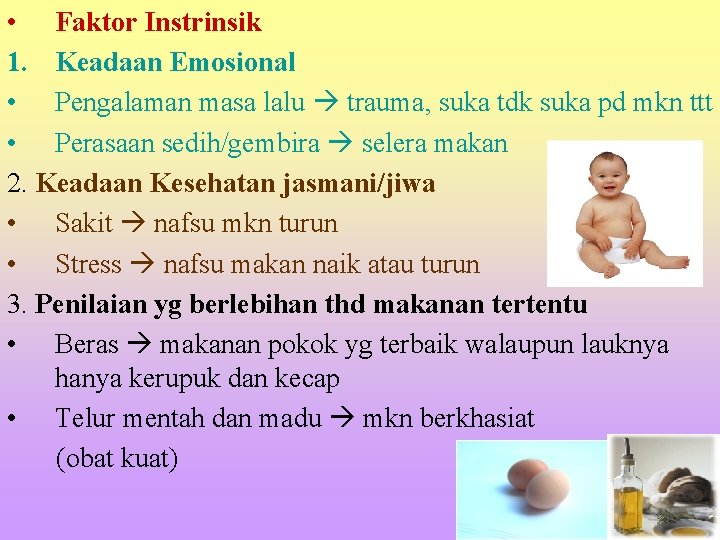 • Faktor Instrinsik

1. Keadaan Emosional

• Pengalaman masa lalu → trauma, suka tdk suka pd mkn ttt

• Perasaan sedih/gembira → selera makan

2. Keadaan Kesehatan jasmani/jiwa

• Sakit → nafsu mkn turun

• Stress → nafsu makan naik atau turun

3. Penilaian yg berlebihan thd makanan tertentu

• Beras → makanan pokok yg terbaik walaupun lauknya hanya kerupuk dan kecap

• Telur mentah dan madu → mkn berkhasiat (obat kuat)